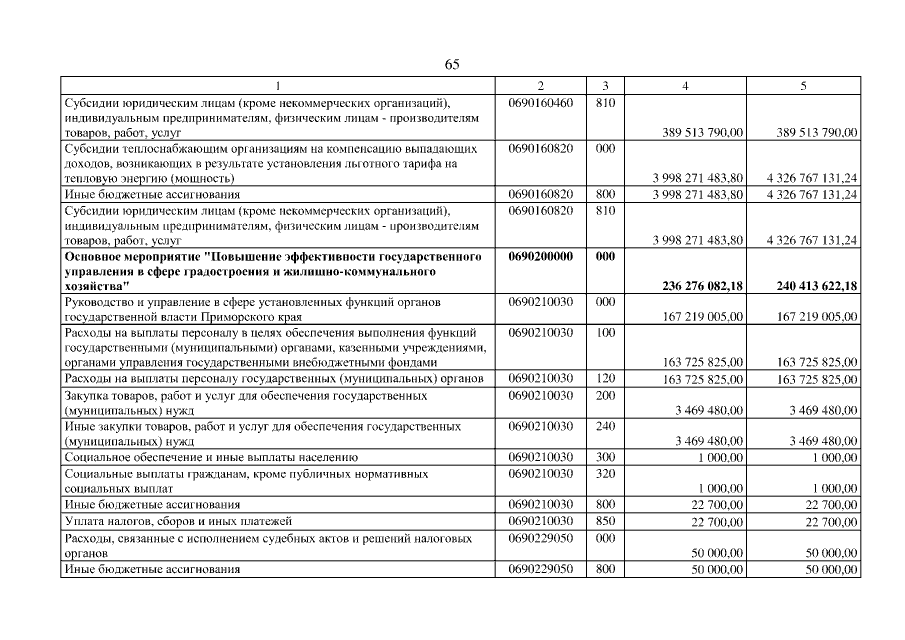 65

| 1 | 2 | 3 | 4 | 5 |
|---|---|---|---|---|
| Субсидии юридическим лицам (кроме некоммерческих организаций), индивидуальным предпринимателям, физическим лицам - производителям товаров, работ, услуг | 0690160460 | 810 | 389 513 790,00 | 389 513 790,00 |
| Субсидии теплоснабжающим организациям на компенсацию выпадающих доходов, возникающих в результате установления льготного тарифа на тепловую энергию (мощность) | 0690160820 | 000 | 3 998 271 483,80 | 4 326 767 131,24 |
| Иные бюджетные ассигнования | 0690160820 | 800 | 3 998 271 483,80 | 4 326 767 131,24 |
| Субсидии юридическим лицам (кроме некоммерческих организаций), индивидуальным предпринимателям, физическим лицам - производителям товаров, работ, услуг | 0690160820 | 810 | 3 998 271 483,80 | 4 326 767 131,24 |
| Основное мероприятие "Повышение эффективности государственного управления в сфере градостроения и жилищно-коммунального хозяйства" | 0690200000 | 000 | 236 276 082,18 | 240 413 622,18 |
| Руководство и управление в сфере установленных функций органов государственной власти Приморского края | 0690210030 | 000 | 167 219 005,00 | 167 219 005,00 |
| Расходы на выплаты персоналу в целях обеспечения выполнения функций государственными (муниципальными) органами, казенными учреждениями, органами управления государственными внебюджетными фондами | 0690210030 | 100 | 163 725 825,00 | 163 725 825,00 |
| Расходы на выплаты персоналу государственных (муниципальных) органов | 0690210030 | 120 | 163 725 825,00 | 163 725 825,00 |
| Закупка товаров, работ и услуг для обеспечения государственных (муниципальных) нужд | 0690210030 | 200 | 3 469 480,00 | 3 469 480,00 |
| Иные закупки товаров, работ и услуг для обеспечения государственных (муниципальных) нужд | 0690210030 | 240 | 3 469 480,00 | 3 469 480,00 |
| Социальное обеспечение и иные выплаты населению | 0690210030 | 300 | 1 000,00 | 1 000,00 |
| Социальные выплаты гражданам, кроме публичных нормативных социальных выплат | 0690210030 | 320 | 1 000,00 | 1 000,00 |
| Иные бюджетные ассигнования | 0690210030 | 800 | 22 700,00 | 22 700,00 |
| Уплата налогов, сборов и иных платежей | 0690210030 | 850 | 22 700,00 | 22 700,00 |
| Расходы, связанные с исполнением судебных актов и решений налоговых органов | 0690229050 | 000 | 50 000,00 | 50 000,00 |
| Иные бюджетные ассигнования | 0690229050 | 800 | 50 000,00 | 50 000,00 |